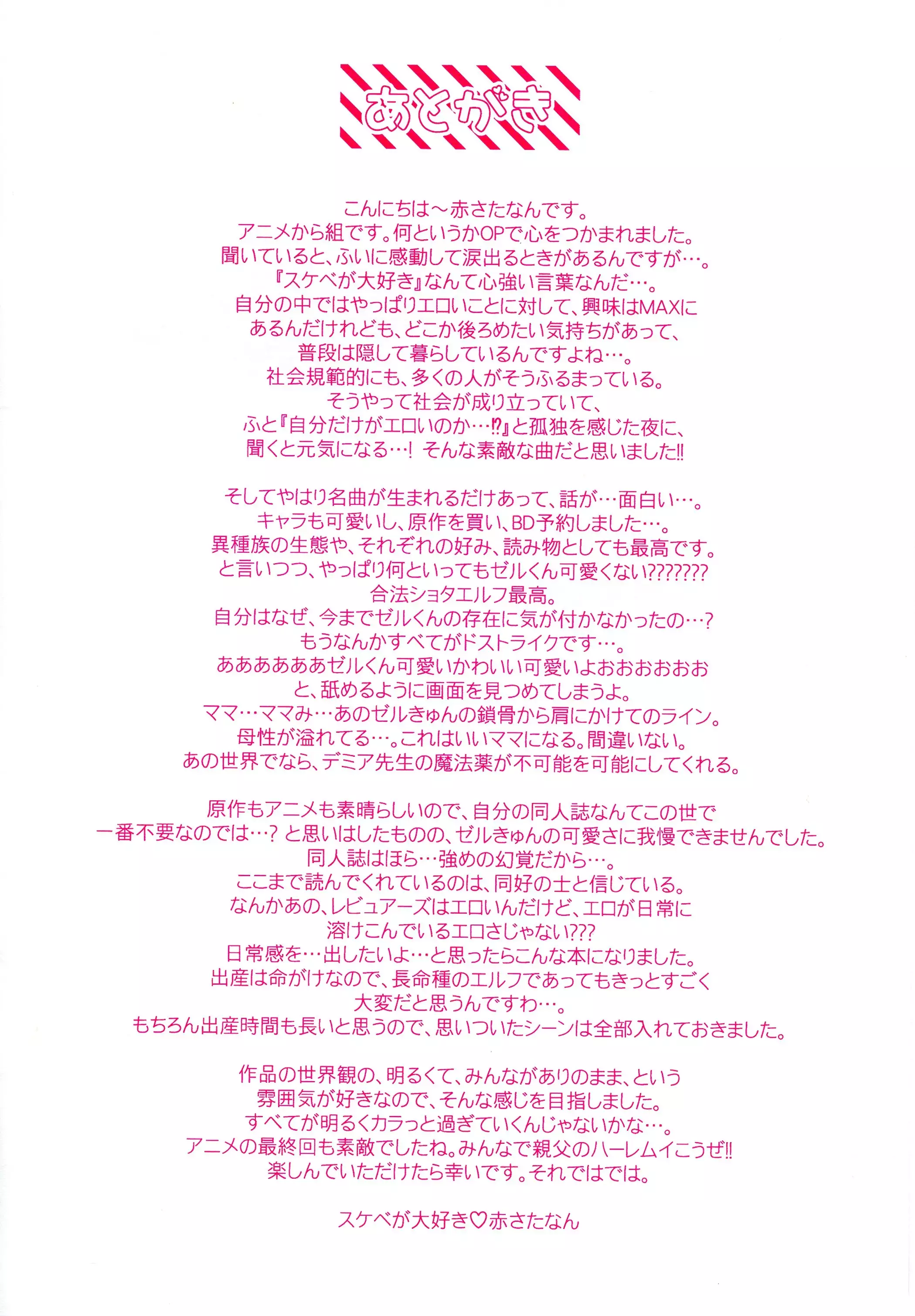 あとがき

こんにちは～赤さたなんです。
アニメから組です。何というかOPで心をつかまれました。
聞いていると、ふいに感動して涙出るときがあるんですが…。
『スケベが大好き』なんて心強い言葉なんだ…。
自分の中ではやっぱりエロいことに対して、興味はMAXに
あるんだけれども、どこか後ろめたい気持ちがあって、
普段は隠して暮らしているんですよね…。
社会規範的にも、多くの人がそうふるまっている。
そうやって社会が成り立っていて、
ふと『自分だけがエロいのか…⁉』と孤独を感じた夜に、
聞くと元気になる…！ そんな素敵な曲だと思いました‼

そしてやはり名曲が生まれるだけあって、話が…面白い…。
キャラも可愛いし、原作を買い、BD予約しました…。
異種族の生態や、それぞれの好み、読み物としても最高です。
と言いつつ、やっぱり何といってもゼルくん可愛くない???????
合法ショタエルフ最高。
自分はなぜ、今までゼルくんの存在に気が付かなかったの…？
もうなんかすべてがドストライクです…。
ああああああゼルくん可愛いかわいい可愛いよおおおおおお
と、舐めるように画面を見つめてしまうよ。
ママ…ママみ…あのゼルきゅんの鎖骨から肩にかけてのライン。
母性が溢れてる…。これはいいママになる。間違いない。
あの世界でなら、デミア先生の魔法薬が不可能を可能にしてくれる。

原作もアニメも素晴らしいので、自分の同人誌なんてこの世で
一番不要なのでは…？ と思いはしたものの、ゼルきゅんの可愛さに我慢できませんでした。
同人誌はほら…強めの幻覚だから…。
ここまで読んでくれているのは、同好の士と信じている。
なんかあの、レビュアーズはエロいんだけど、エロが日常に
溶けこんでいるエロさじゃない???
日常感を…出したいよ…と思ったらこんな本になりました。
出産は命がけなので、長命種のエルフであってもきっとすごく
大変だと思うんですわ…。
もちろん出産時間も長いと思うので、思いついたシーンは全部入れておきました。

作品の世界観の、明るくて、みんながありのまま、という
雰囲気が好きなので、そんな感じを目指しました。
すべてが明るくカラっと過ぎていくんじゃないかな…。
アニメの最終回も素敵でしたね。みんなで親父のハーレムイこうぜ‼
楽しんでいただけたら幸いです。それではでは。

スケベが大好き♡赤さたなん